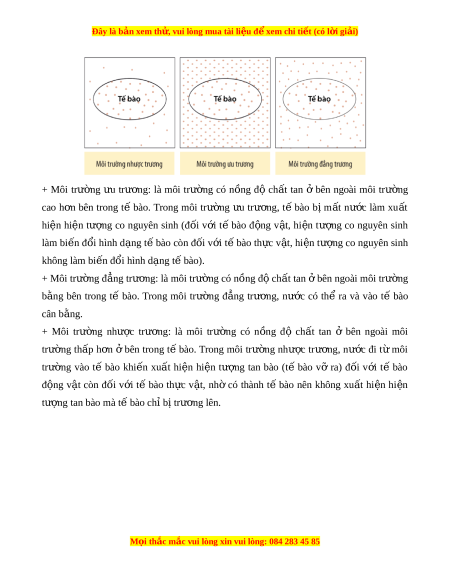 Đây là bản xem thử, vui lòng mua tài liệu để xem chi tiết (có lời giải)

Tế bào

Tế bào

Tế bào

Môi trường nhược trương

Môi trường ưu trương

Môi trường đẳng trương

+ Môi trường ưu trương: là môi trường có nồng độ chất tan ở bên ngoài môi trường cao hơn bên trong tế bào. Trong môi trường ưu trương, tế bào bị mất nước làm xuất hiện hiện tượng co nguyên sinh (đối với tế bào động vật, hiện tượng co nguyên sinh làm biến đổi hình dạng tế bào còn đối với tế bào thực vật, hiện tượng co nguyên sinh không làm biến đổi hình dạng tế bào).

+ Môi trường đẳng trương: là môi trường có nồng độ chất tan ở bên ngoài môi trường bằng bên trong tế bào. Trong môi trường đẳng trương, nước có thể ra và vào tế bào cân bằng.

+ Môi trường nhược trương: là môi trường có nồng độ chất tan ở bên ngoài môi trường thấp hơn ở bên trong tế bào. Trong môi trường nhược trương, nước đi từ môi trường vào tế bào khiến xuất hiện hiện tượng tan bào (tế bào vỡ ra) đối với tế bào động vật còn đối với tế bào thực vật, nhờ có thành tế bào nên không xuất hiện hiện tượng tan bào mà tế bào chỉ bị trương lên.

Mọi thắc mắc vui lòng xin vui lòng: 084 283 45 85